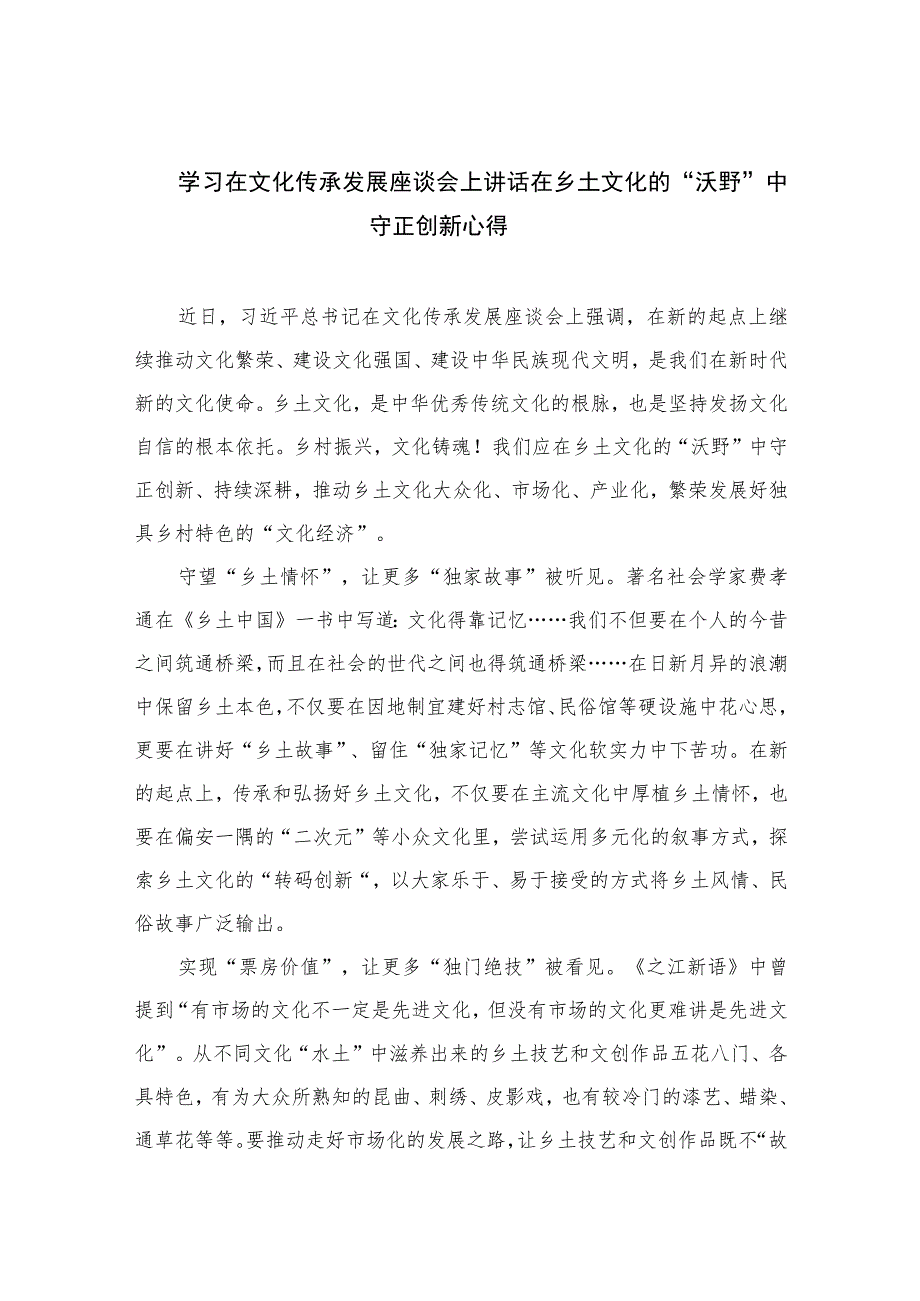 学习在文化传承发展座谈会上讲话在乡土文化的“沃野”中守正创新心得

近日，习近平总书记在文化传承发展座谈会上强调，在新的起点上继续推动文化繁荣、建设文化强国、建设中华民族现代文明，是我们在新时代新的文化使命。乡土文化，是中华优秀传统文化的根脉，也是坚持发扬文化自信的根本依托。乡村振兴，文化铸魂！我们应在乡土文化的“沃野”中守正创新、持续深耕，推动乡土文化大众化、市场化、产业化，繁荣发展好独具乡村特色的“文化经济”。

守望“乡土情怀”，让更多“独家故事”被听见。著名社会学家费孝通在《乡土中国》一书中写道：文化得靠记忆……我们不但要在个人的今昔之间筑通桥梁，而且在社会的世代之间也得筑通桥梁……在日新月异的浪潮中保留乡土本色，不仅要在因地制宜建好村志馆、民俗馆等硬设施中花心思，更要在讲好“乡土故事”、留住“独家记忆”等文化软实力中下苦功。在新的起点上，传承和弘扬好乡土文化，不仅要在主流文化中厚植乡土情怀，也要在偏安一隅的“二次元”等小众文化里，尝试运用多元化的叙事方式，探索乡土文化的“转码创新“，以大家乐于、易于接受的方式将乡土风情、民俗故事广泛输出。

实现“票房价值”，让更多“独门绝技”被看见。《之江新语》中曾提到“有市场的文化不一定是先进文化，但没有市场的文化更难讲是先进文化”。从不同文化“水土”中滋养出来的乡土技艺和文创作品五花八门、各具特色，有为大众所熟知的昆曲、刺绣、皮影戏，也有较冷门的漆艺、蜡染、通草花等等。要推动走好市场化的发展之路，让乡土技艺和文创作品既不“故